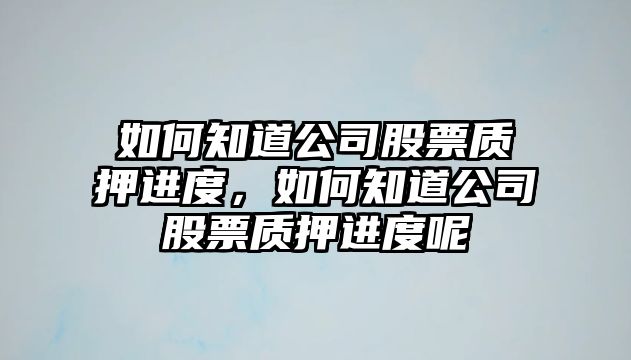 如何知道公司股票质押进度，如何知道公司股票质押进度呢